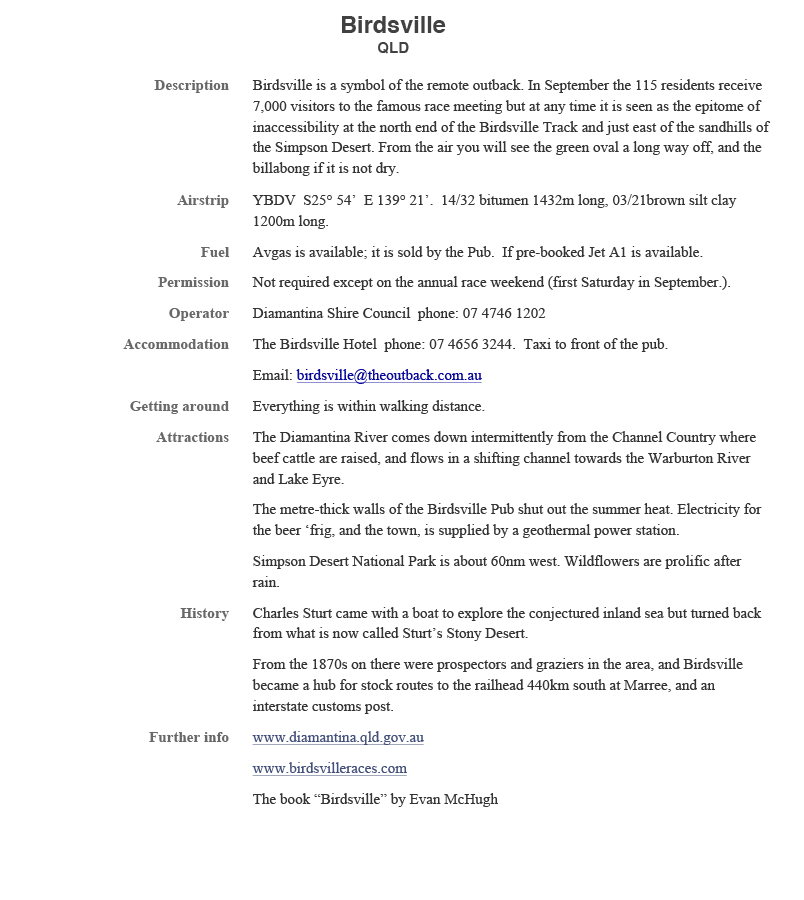 Birdsville
QLD

Description
Birdsville is a symbol of the remote outback. In September the 115 residents receive 7,000 visitors to the famous race meeting but at any time it is seen as the epitome of inaccessibility at the north end of the Birdsville Track and just east of the sandhills of the Simpson Desert. From the air you will see the green oval a long way off, and the billabong if it is not dry.

Airstrip
YBDV S25° 54' E 139° 21'. 14/32 bitumen 1432m long, 03/21brown silt clay 1200m long.

Fuel
Avgas is available; it is sold by the Pub. If pre-booked Jet A1 is available.

Permission
Not required except on the annual race weekend (first Saturday in September.).

Operator
Diamantina Shire Council phone: 07 4746 1202

Accommodation
The Birdsville Hotel phone: 07 4656 3244. Taxi to front of the pub.

Email: birdsville@theoutback.com.au

Getting around
Everything is within walking distance.

Attractions
The Diamantina River comes down intermittently from the Channel Country where beef cattle are raised, and flows in a shifting channel towards the Warburton River and Lake Eyre.

The metre-thick walls of the Birdsville Pub shut out the summer heat. Electricity for the beer 'frig, and the town, is supplied by a geothermal power station.

Simpson Desert National Park is about 60nm west. Wildflowers are prolific after rain.

History
Charles Sturt came with a boat to explore the conjectured inland sea but turned back from what is now called Sturt's Stony Desert.

From the 1870s on there were prospectors and graziers in the area, and Birdsville became a hub for stock routes to the railhead 440km south at Marree, and an interstate customs post.

Further info
www.diamantina.qld.gov.au

www.birdsvilleraces.com

The book "Birdsville" by Evan McHugh